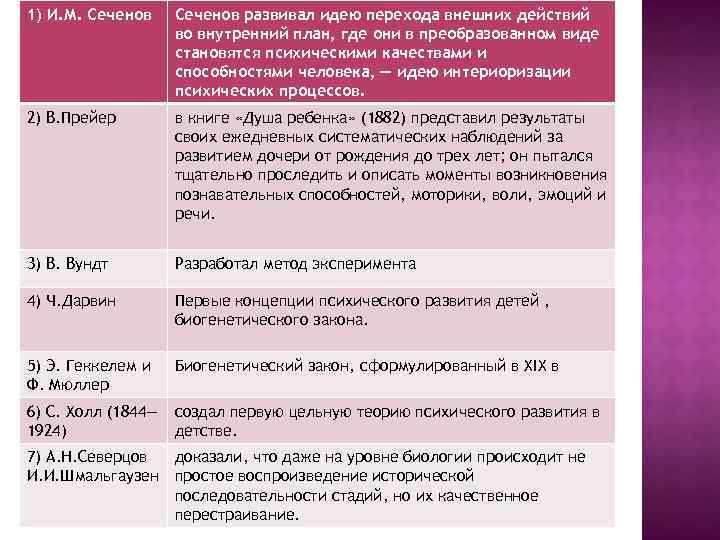 | 1) И.М. Сеченов | Сеченов развивал идею перехода внешних действий во внутренний план, где они в преобразованном виде становятся психическими качествами и способностями человека, — идею интериоризации психических процессов. |
|---|---|
| 2) В.Прейер | в книге «Душа ребенка» (1882) представил результаты своих ежедневных систематических наблюдений за развитием дочери от рождения до трех лет; он пытался тщательно проследить и описать моменты возникновения познавательных способностей, моторики, воли, эмоций и речи. |
| 3) В. Вундт | Разработал метод эксперимента |
| 4) Ч.Дарвин | Первые концепции психического развития детей , биогенетического закона. |
| 5) Э. Геккелем и Ф. Мюллер | Биогенетический закон, сформулированный в XIX в |
| 6) С. Холл (1844—1924) | создал первую цельную теорию психического развития в детстве. |
| 7) А.Н.Северцов И.И.Шмальгаузен | доказали, что даже на уровне биологии происходит не простое воспроизведение исторической последовательности стадий, но их качественное перестраивание. |